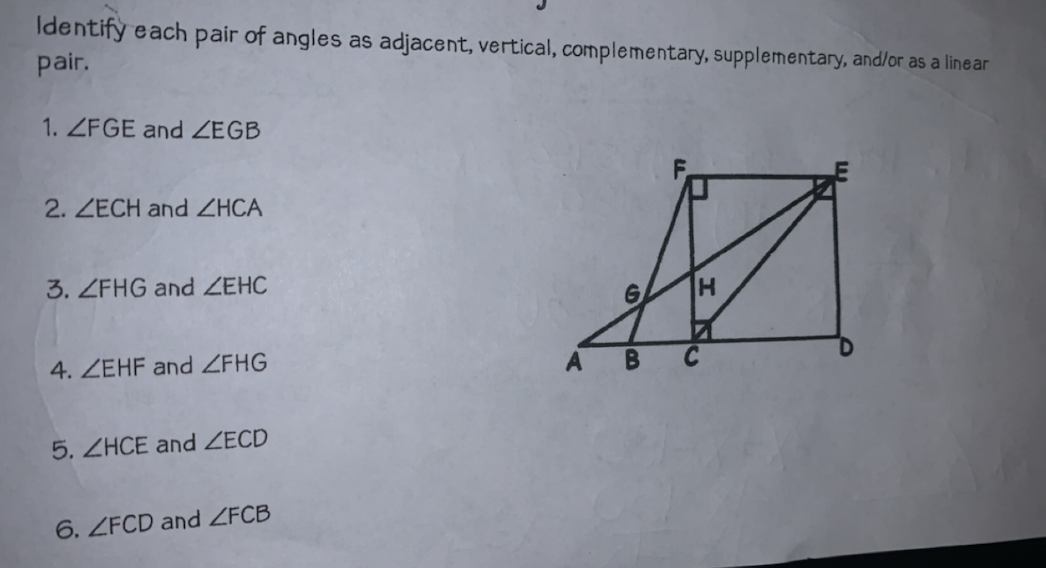 Identify each pair of angles as adjacent, vertical, complementary, supplementary, and/or as a linear pair.

1. $\angle FGE$ and $\angle EGB$

2. $\angle ECH$ and $\angle HCA$

3. $\angle FHG$ and $\angle EHC$

4. $\angle EHF$ and $\angle FHG$

5. $\angle HCE$ and $\angle ECD$

6. $\angle FCD$ and $\angle FCB$

F
E
G
H
A
B
C
D